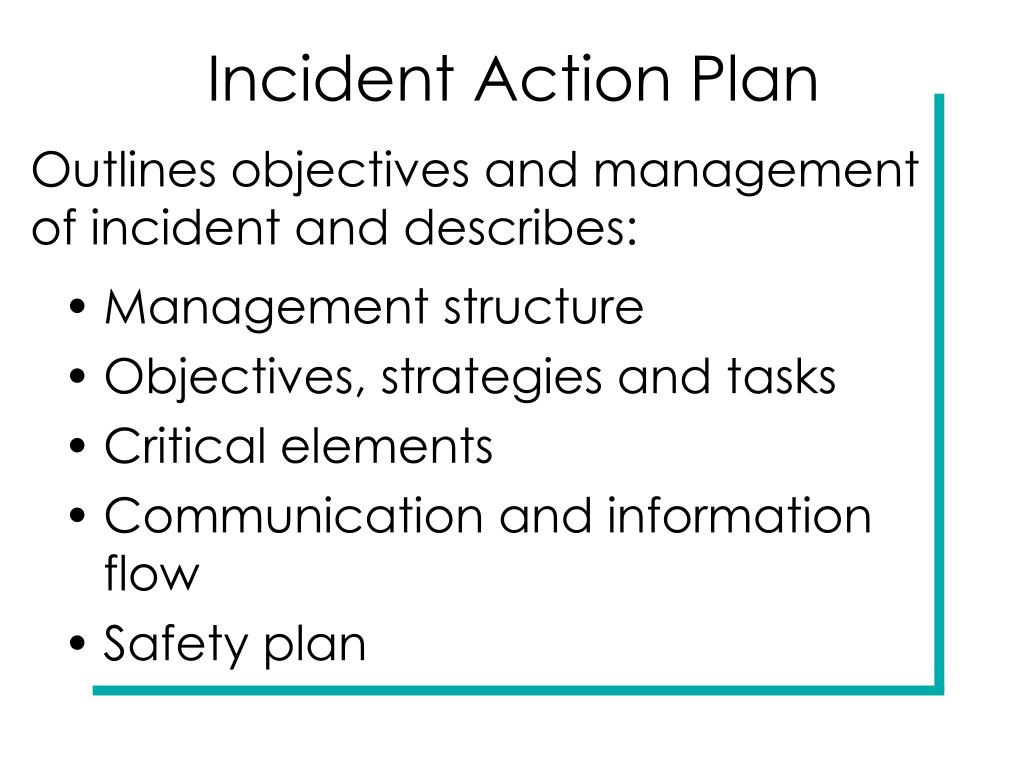 Incident Action Plan

Outlines objectives and management of incident and describes:

• Management structure
• Objectives, strategies and tasks
• Critical elements
• Communication and information flow
• Safety plan